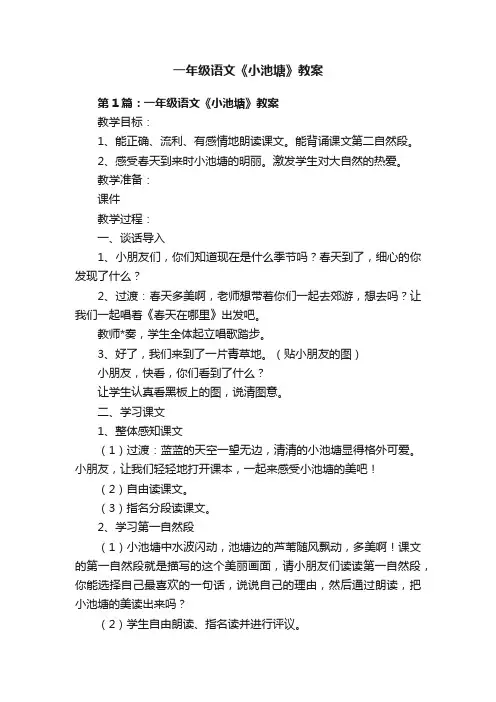 一年级语文《小池塘》教案

第1篇：一年级语文《小池塘》教案

教学目标：

1、能正确、流利、有感情地朗读课文。能背诵课文第二自然段。

2、感受春天到来时小池塘的明丽。激发学生对大自然的热爱。

教学准备：

课件

教学过程：

一、谈话导入

1、小朋友们，你们知道现在是什么季节吗？春天到了，细心的你发现了什么？

2、过渡：春天多美啊，老师想带着你们一起去郊游，想去吗？让我们一起唱着《春天在哪里》出发吧。

教师*奏，学生全体起立唱歌踏步。

3、好了，我们来到了一片青草地。（贴小朋友的图）

小朋友，快看，你们看到了什么？

让学生认真看黑板上的图，说清图意。

二、学习课文

1、整体感知课文

（1）过渡：蓝蓝的天空一望无边，清清的小池塘显得格外可爱。小朋友，让我们轻轻地打开课本，一起来感受小池塘的美吧！

（2）自由读课文。

（3）指名分段读课文。

2、学习第一自然段

（1）小池塘中水波闪动，池塘边的芦苇随风飘动，多美啊！课文的第一自然段就是描写的这个美丽画面，请小朋友们读读第一自然段，你能选择自己最喜欢的一句话，说说自己的理由，然后通过朗读，把小池塘的美读出来吗？

（2）学生自由朗读、指名读并进行评议。